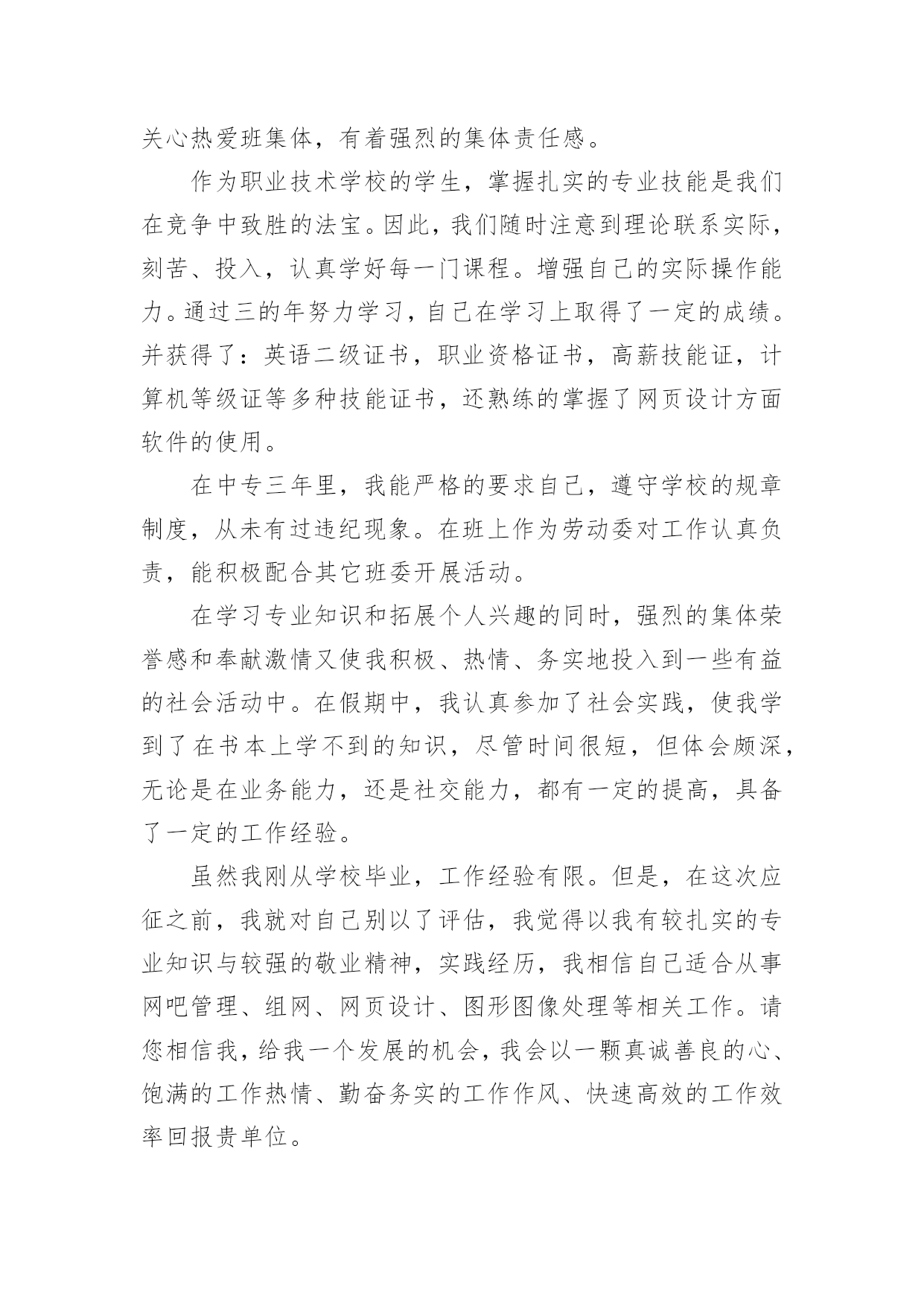 关心热爱班集体，有着强烈的集体责任感。

作为职业技术学校的学生，掌握扎实的专业技能是我们在竞争中致胜的法宝。因此，我们随时注意到理论联系实际，刻苦、投入，认真学好每一门课程。增强自己的实际操作能力。通过三的年努力学习，自己在学习上取得了一定的成绩。并获得了：英语二级证书，职业资格证书，高薪技能证，计算机等级证等多种技能证书，还熟练的掌握了网页设计方面软件的使用。

在中专三年里，我能严格的要求自己，遵守学校的规章制度，从未有过违纪现象。在班上作为劳动委对工作认真负责，能积极配合其它班委开展活动。

在学习专业知识和拓展个人兴趣的同时，强烈的集体荣誉感和奉献激情又使我积极、热情、务实地投入到一些有益的社会活动中。在假期中，我认真参加了社会实践，使我学到了在书本上学不到的知识，尽管时间很短，但体会颇深，无论是在业务能力，还是社交能力，都有一定的提高，具备了一定的工作经验。

虽然我刚从学校毕业，工作经验有限。但是，在这次应征之前，我就对自己别以了评估，我觉得以我有较扎实的专业知识与较强的敬业精神，实践经历，我相信自己适合从事网吧管理、组网、网页设计、图形图像处理等相关工作。请您相信我，给我一个发展的机会，我会以一颗真诚善良的心、饱满的工作热情、勤奋务实的工作作风、快速高效的工作效率回报贵单位。